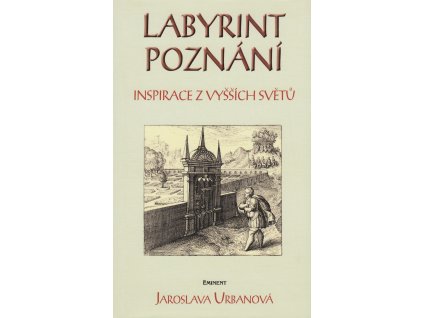 LABYRINT POZNÁNÍ

INSPIRACE Z VYŠŠÍCH SVĚTŮ

EMINENT

JAROSLAVA URBANOVÁ